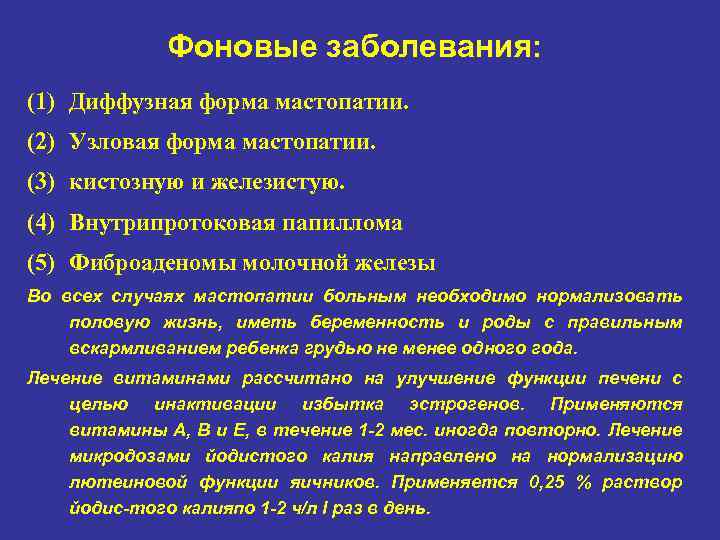 Фоновые заболевания:

(1) Диффузная форма мастопатии.

(2) Узловая форма мастопатии.

(3) кистозную и железистую.

(4) Внутрипротоковая папиллома

(5) Фиброаденомы молочной железы

Во всех случаях мастопатии больным необходимо нормализовать половую жизнь, иметь беременность и роды с правильным вскармливанием ребенка грудью не менее одного года.

Лечение витаминами рассчитано на улучшение функции печени с целью инактивации избытка эстрогенов. Применяются витамины А, В и Е, в течение 1-2 мес. иногда повторно. Лечение микродозами йодистого калия направлено на нормализацию лютеиновой функции яичников. Применяется 0,25 % раствор йодис-того калияпо 1-2 ч/л I раз в день.